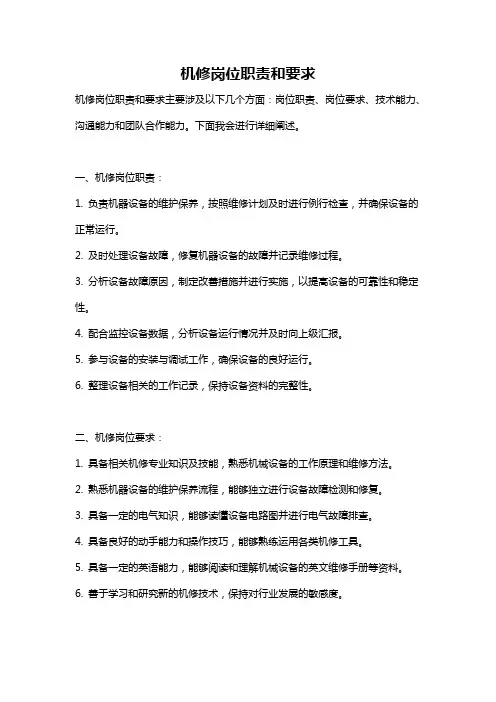 机修岗位职责和要求

机修岗位职责和要求主要涉及以下几个方面：岗位职责、岗位要求、技术能力、沟通能力和团队合作能力。下面我会进行详细阐述。

一、机修岗位职责：

1. 负责机器设备的维护保养，按照维修计划及时进行例行检查，并确保设备的正常运行。

2. 及时处理设备故障，修复机器设备的故障并记录维修过程。

3. 分析设备故障原因，制定改善措施并进行实施，以提高设备的可靠性和稳定性。

4. 配合监控设备数据，分析设备运行情况并及时向上级汇报。

5. 参与设备的安装与调试工作，确保设备的良好运行。

6. 整理设备相关的工作记录，保持设备资料的完整性。

二、机修岗位要求：

1. 具备相关机修专业知识及技能，熟悉机械设备的工作原理和维修方法。

2. 熟悉机器设备的维护保养流程，能够独立进行设备故障检测和修复。

3. 具备一定的电气知识，能够读懂设备电路图并进行电气故障排查。

4. 具备良好的动手能力和操作技巧，能够熟练运用各类机修工具。

5. 具备一定的英语能力，能够阅读和理解机械设备的英文维修手册等资料。

6. 善于学习和研究新的机修技术，保持对行业发展的敏感度。